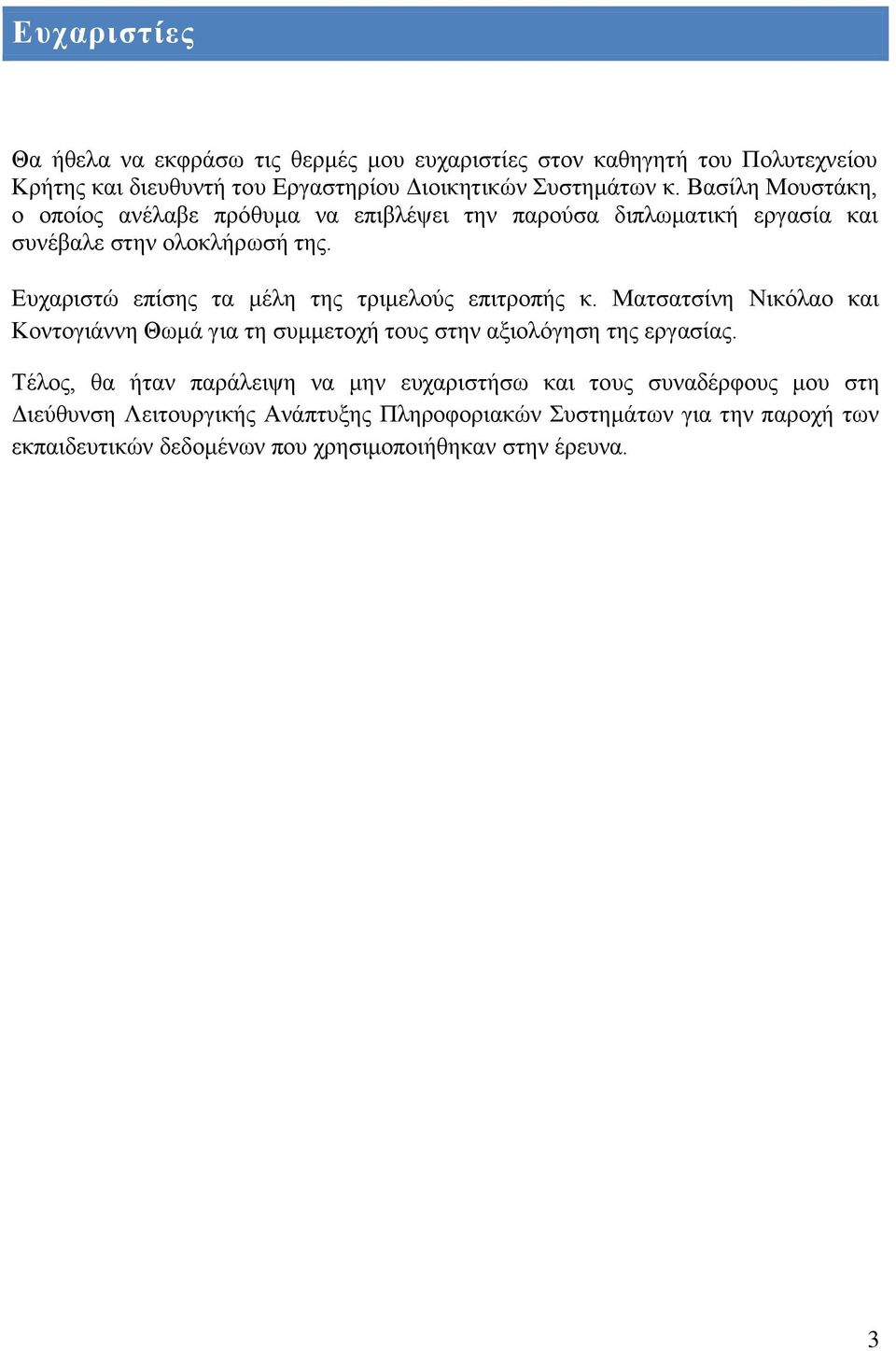 Ευχαριστίες

Θα ήθελα να εκφράσω τις θερμές μου ευχαριστίες στον καθηγητή του Πολυτεχνείου Κρήτης και διευθυντή του Εργαστηρίου Διοικητικών Συστημάτων κ. Βασίλη Μουστάκη, ο οποίος ανέλαβε πρόθυμα να επιβλέψει την παρούσα διπλωματική εργασία και συνέβαλε στην ολοκλήρωσή της.

Ευχαριστώ επίσης τα μέλη της τριμελούς επιτροπής κ. Ματσατσίνη Νικόλαο και Κοντογιάννη Θωμά για τη συμμετοχή τους στην αξιολόγηση της εργασίας.

Τέλος, θα ήταν παράλειψη να μην ευχαριστήσω και τους συναδέρφους μου στη Διεύθυνση Λειτουργικής Ανάπτυξης Πληροφοριακών Συστημάτων για την παροχή των εκπαιδευτικών δεδομένων που χρησιμοποιήθηκαν στην έρευνα.

3